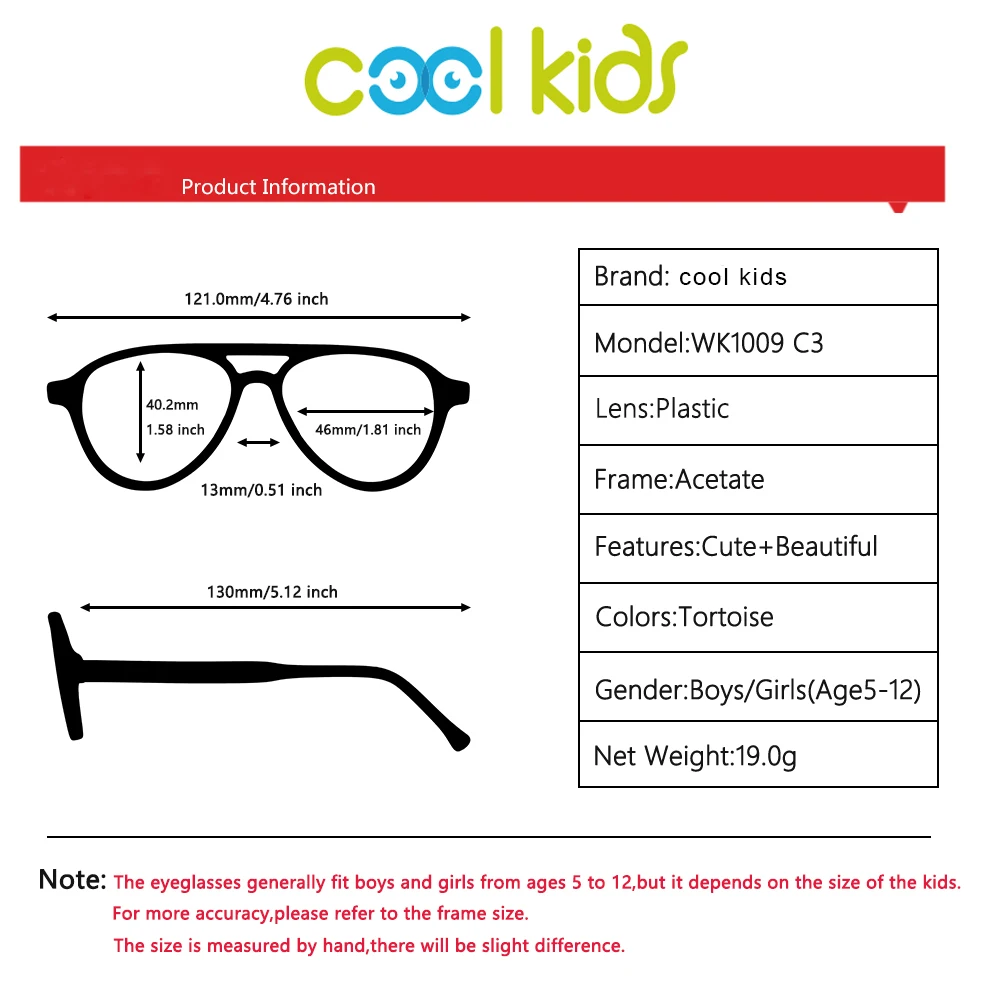 cool kids

Product Information

121.0mm/4.76 inch

40.2mm
1.58 inch

46mm/1.81 inch

13mm/0.51 inch

130mm/5.12 inch

| Brand: cool kids |
|---|
| Mondel:WK1009 C3 |
| Lens:Plastic |
| Frame:Acetate |
| Features:Cute+Beautiful |
| Colors:Tortoise |
| Gender:Boys/Girls(Age5-12) |
| Net Weight:19.0g |

Note: The eyeglasses generally fit boys and girls from ages 5 to 12,but it depends on the size of the kids. For more accuracy,please refer to the frame size. The size is measured by hand,there will be slight difference.